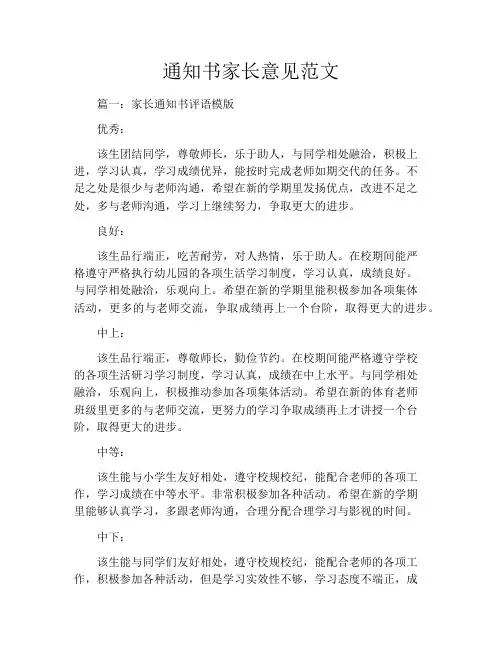 通知书家长意见范文

篇一：家长通知书评语模版

优秀：

该生团结同学，尊敬师长，乐于助人，与同学相处融洽，积极上进，学习认真，学习成绩优异，能按时完成老师如期交代的任务。不足之处是很少与老师沟通，希望在新的学期里发扬优点，改进不足之处，多与老师沟通，学习上继续努力，争取更大的进步。

良好：

该生品行端正，吃苦耐劳，对人热情，乐于助人。在校期间能严格遵守严格执行幼儿园的各项生活学习制度，学习认真，成绩良好。与同学相处融洽，乐观向上。希望在新的学期里能积极参加各项集体活动，更多的与老师交流，争取成绩再上一个台阶，取得更大的进步。

中上：

该生品行端正，尊敬师长，勤俭节约。在校期间能严格遵守学校的各项生活研习学习制度，学习认真，成绩在中上水平。与同学相处融洽，乐观向上，积极推动参加各项集体活动。希望在新的体育老师班级里更多的与老师交流，更努力的学习争取成绩再上才讲授一个台阶，取得更大的进步。

中等：

该生能与小学生友好相处，遵守校规校纪，能配合老师的各项工作，学习成绩在中等水平。非常积极参加各种活动。希望在新的学期里能够认真学习，多跟老师沟通，合理分配合理学习与影视的时间。

中下：

该生能与同学们友好相处，遵守校规校纪，能配合老师的各项工作，积极参加各种活动，但是学习实效性不够，学习态度不端正，成